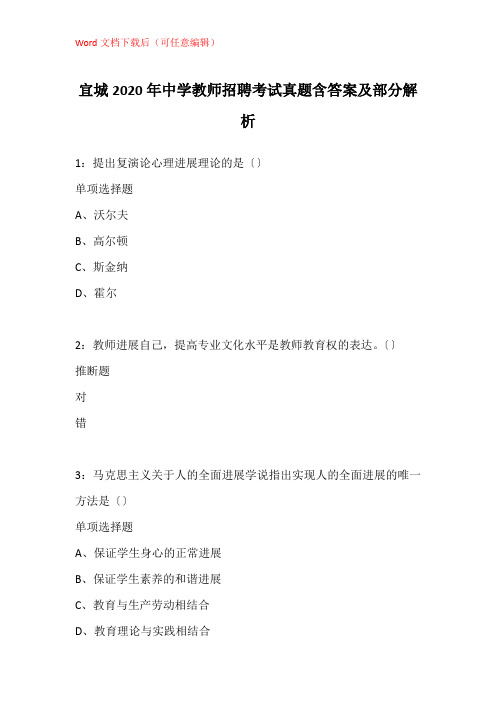 Word 文档下载后（可任意编辑）

宣城 2020 年中学教师招聘考试真题含答案及部分解析

1：提出复演论心理进展理论的是〔〕

单项选择题

A、沃尔夫

B、高尔顿

C、斯金纳

D、霍尔

2：教师进展自己，提高专业文化水平是教师教育权的表达。〔〕

推断题

对

错

3：马克思主义关于人的全面进展学说指出实现人的全面进展的唯一方法是〔〕

单项选择题

A、保证学生身心的正常进展

B、保证学生素养的和谐进展

C、教育与生产劳动相结合

D、教育理论与实践相结合